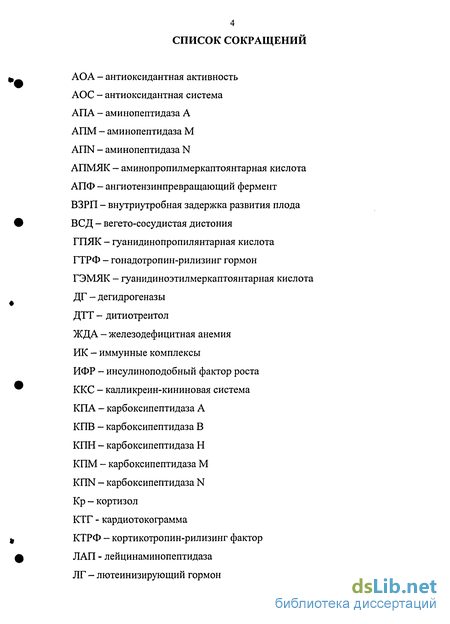 4

СПИСОК СОКРАЩЕНИЙ

АОА – антиоксидантная активность

АОС – антиоксидантная система

АПА – аминопептидаза А

АПМ – аминопептидаза М

АПN – аминопептидаза N

АПМЯК – аминопропилмеркаптоянтарная кислота

АПФ – ангиотензинпревращающий фермент

ВЗРП – внутриутробная задержка развития плода

ВСД – вегето-сосудистая дистония

ГПЯК – гуанидинопропилянтарная кислота

ГТРФ – гонадотропин-рилизинг гормон

ГЭМЯК – гуанидиноэтилмеркаптоянтарная кислота

ДГ – дегидрогеназы

ДТТ – дитиотреитол

ЖДА – железодефицитная анемия

ИК – иммунные комплексы

ИФР – инсулиноподобный фактор роста

ККС – калликреин-кининовая система

КПА – карбоксипептидаза А

КПВ – карбоксипептидаза В

КПН – карбоксипептидаза Н

КПМ – карбоксипептидаза М

КПN – карбоксипептидаза N

Кр – кортизол

КТГ - кардиотокограмма

КТРФ – кортикотропин-рилизинг фактор

ЛАП - лейцинаминопептидаза

ЛГ – лютеинизирующий гормон

dsLib.net
библиотека диссертаций